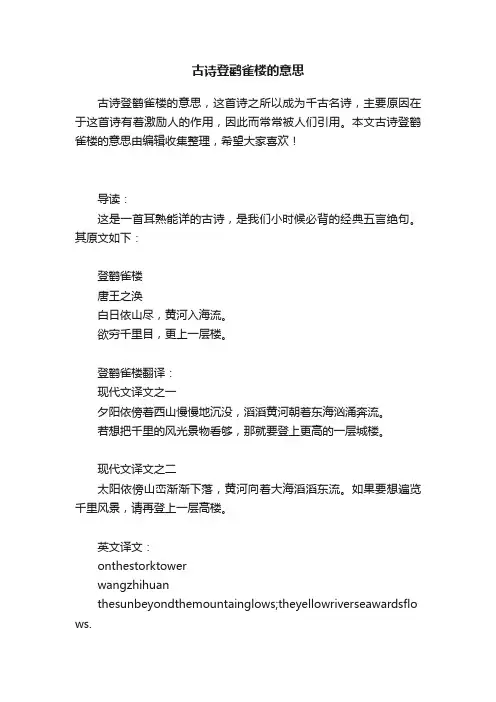 古诗登鹳雀楼的意思

古诗登鹳雀楼的意思，这首诗之所以成为千古名诗，主要原因在于这首诗有着激励人的作用，因此而常常被人们引用。本文古诗登鹳雀楼的意思由编辑收集整理，希望大家喜欢！

导读：
这是一首耳熟能详的古诗，是我们小时候必背的经典五言绝句。其原文如下：

登鹳雀楼
唐王之涣
白日依山尽，黄河入海流。
欲穷千里目，更上一层楼。

登鹳雀楼翻译：
现代文译文之一
夕阳依傍着西山慢慢地沉没，滔滔黄河朝着东海汹涌奔流。
若想把千里的风光景物看够，那就要登上更高的一层城楼。

现代文译文之二
太阳依傍山峦渐渐下落，黄河向着大海滔滔东流。如果要想遍览千里风景，请再登上一层高楼。

英文译文：
onthestorktower
wangzhihuan
thesunbeyondthemountainglows;theyellowriverseawardsflows.